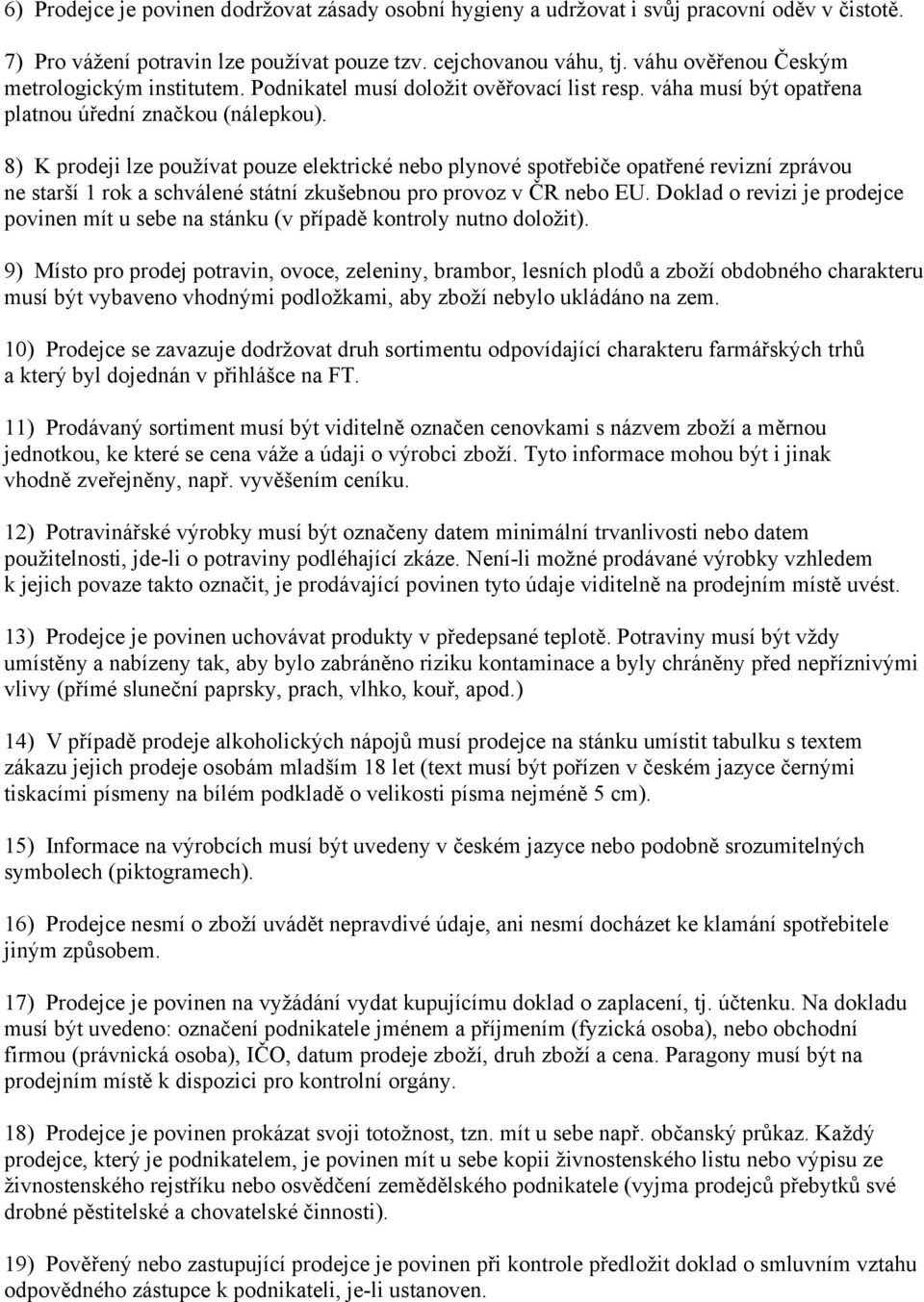 6) Prodejce je povinen dodržovat zásady osobní hygieny a udržovat i svůj pracovní oděv v čistotě.

7) Pro vážení potravin lze používat pouze tzv. cejchovanou váhu, tj. váhu ověřenou Českým metrologickým institutem. Podnikatel musí doložit ověřovací list resp. váha musí být opatřena platnou úřední značkou (nálepkou).

8) K prodeji lze používat pouze elektrické nebo plynové spotřebiče opatřené revizní zprávou ne starší 1 rok a schválené státní zkušebnou pro provoz v ČR nebo EU. Doklad o revizi je prodejce povinen mít u sebe na stánku (v případě kontroly nutno doložit).

9) Místo pro prodej potravin, ovoce, zeleniny, brambor, lesních plodů a zboží obdobného charakteru musí být vybaveno vhodnými podložkami, aby zboží nebylo ukládáno na zem.

10) Prodejce se zavazuje dodržovat druh sortimentu odpovídající charakteru farmářských trhů a který byl dojednán v přihlášce na FT.

11) Prodávaný sortiment musí být viditelně označen cenovkami s názvem zboží a měrnou jednotkou, ke které se cena váže a údaji o výrobci zboží. Tyto informace mohou být i jinak vhodně zveřejněny, např. vyvěšením ceníku.

12) Potravinářské výrobky musí být označeny datem minimální trvanlivosti nebo datem použitelnosti, jde-li o potraviny podléhající zkáze. Není-li možné prodávané výrobky vzhledem k jejich povaze takto označit, je prodávající povinen tyto údaje viditelně na prodejním místě uvést.

13) Prodejce je povinen uchovávat produkty v předepsané teplotě. Potraviny musí být vždy umístěny a nabízeny tak, aby bylo zabráněno riziku kontaminace a byly chráněny před nepříznivými vlivy (přímé sluneční paprsky, prach, vlhko, kouř, apod.)

14) V případě prodeje alkoholických nápojů musí prodejce na stánku umístit tabulku s textem zákazu jejich prodeje osobám mladším 18 let (text musí být pořízen v českém jazyce černými tiskacími písmeny na bílém podkladě o velikosti písma nejméně 5 cm).

15) Informace na výrobcích musí být uvedeny v českém jazyce nebo podobně srozumitelných symbolech (piktogramech).

16) Prodejce nesmí o zboží uvádět nepravdivé údaje, ani nesmí docházet ke klamání spotřebitele jiným způsobem.

17) Prodejce je povinen na vyžádání vydat kupujícímu doklad o zaplacení, tj. účtenku. Na dokladu musí být uvedeno: označení podnikatele jménem a příjmením (fyzická osoba), nebo obchodní firmou (právnická osoba), IČO, datum prodeje zboží, druh zboží a cena. Paragony musí být na prodejním místě k dispozici pro kontrolní orgány.

18) Prodejce je povinen prokázat svoji totožnost, tzn. mít u sebe např. občanský průkaz. Každý prodejce, který je podnikatelem, je povinen mít u sebe kopii živnostenského listu nebo výpisu ze živnostenského rejstříku nebo osvědčení zemědělského podnikatele (vyjma prodejců přebytků své drobné pěstitelské a chovatelské činnosti).

19) Pověřený nebo zastupující prodejce je povinen při kontrole předložit doklad o smluvním vztahu odpovědného zástupce k podnikateli, je-li ustanoven.